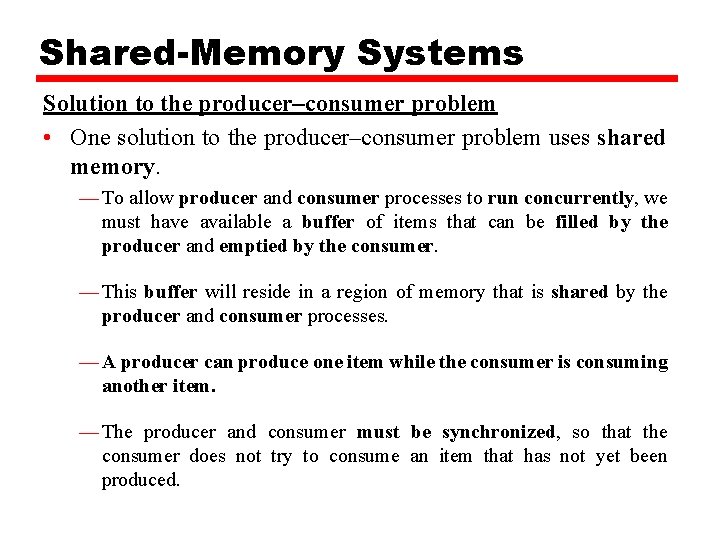 Shared-Memory Systems

Solution to the producer–consumer problem

• One solution to the producer–consumer problem uses shared memory.

— To allow producer and consumer processes to run concurrently, we must have available a buffer of items that can be filled by the producer and emptied by the consumer.

— This buffer will reside in a region of memory that is shared by the producer and consumer processes.

— A producer can produce one item while the consumer is consuming another item.

— The producer and consumer must be synchronized, so that the consumer does not try to consume an item that has not yet been produced.